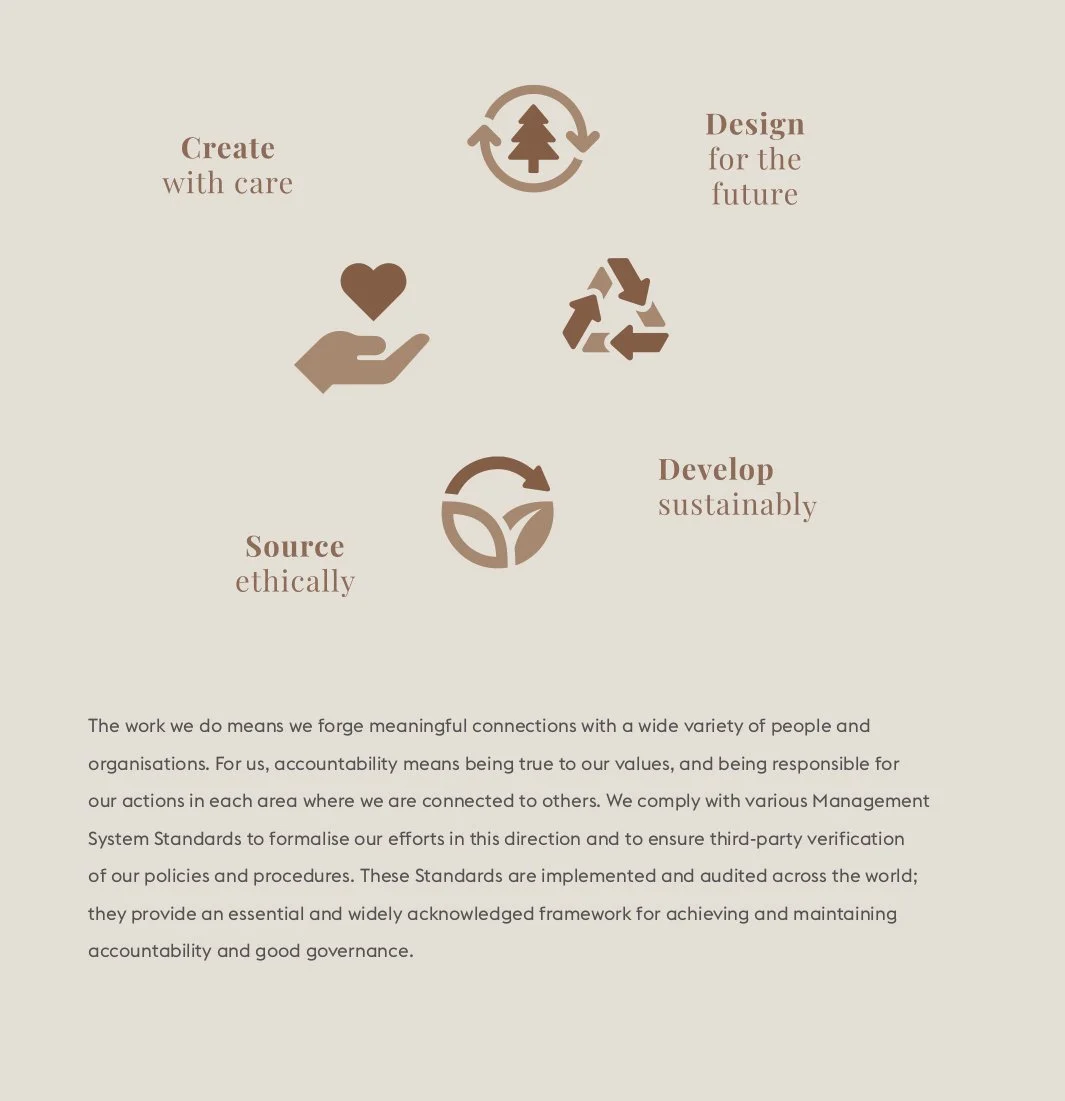 Create
with care

Design
for the
future

Develop
sustainably

Source
ethically

The work we do means we forge meaningful connections with a wide variety of people and organisations. For us, accountability means being true to our values, and being responsible for our actions in each area where we are connected to others. We comply with various Management System Standards to formalise our efforts in this direction and to ensure third-party verification of our policies and procedures. These Standards are implemented and audited across the world; they provide an essential and widely acknowledged framework for achieving and maintaining accountability and good governance.